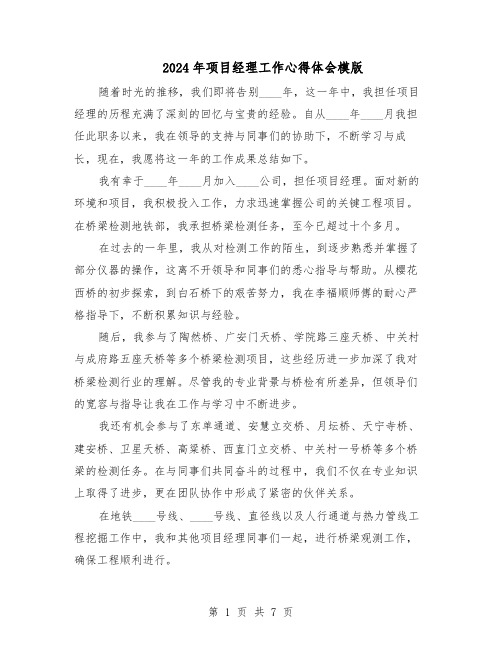 2024年项目经理工作心得体会模版

随着时光的推移，我们即将告别____年，这一年中，我担任项目经理的历程充满了深刻的回忆与宝贵的经验。自从____年____月我担任此职务以来，我在领导的支持与同事们的协助下，不断学习与成长，现在，我愿将这一年的工作成果总结如下。

我有幸于____年____月加入____公司，担任项目经理。面对新的环境和项目，我积极投入工作，力求迅速掌握公司的关键工程项目。在桥梁检测地铁部，我承担桥梁检测任务，至今已超过十个多月。

在过去的一年里，我从对检测工作的陌生，到逐步熟悉并掌握了部分仪器的操作，这离不开领导和同事们的悉心指导与帮助。从樱花西桥的初步探索，到白石桥下的艰苦努力，我在李福顺师傅的耐心严格指导下，不断积累知识与经验。

随后，我参与了陶然桥、广安门天桥、学院路三座天桥、中关村与成府路五座天桥等多个桥梁检测项目，这些经历进一步加深了我对桥梁检测行业的理解。尽管我的专业背景与桥检有所差异，但领导们的宽容与指导让我在工作与学习中不断进步。

我还有机会参与了东单通道、安慧立交桥、月坛桥、天宁寺桥、建安桥、卫星天桥、高梁桥、西直门立交桥、中关村一号桥等多个桥梁的检测任务。在与同事们共同奋斗的过程中，我们不仅在专业知识上取得了进步，更在团队协作中形成了紧密的伙伴关系。

在地铁____号线、____号线、直径线以及人行通道与热力管线工程挖掘工作中，我和其他项目经理同事们一起，进行桥梁观测工作，确保工程顺利进行。

第 1 页 共 7 页